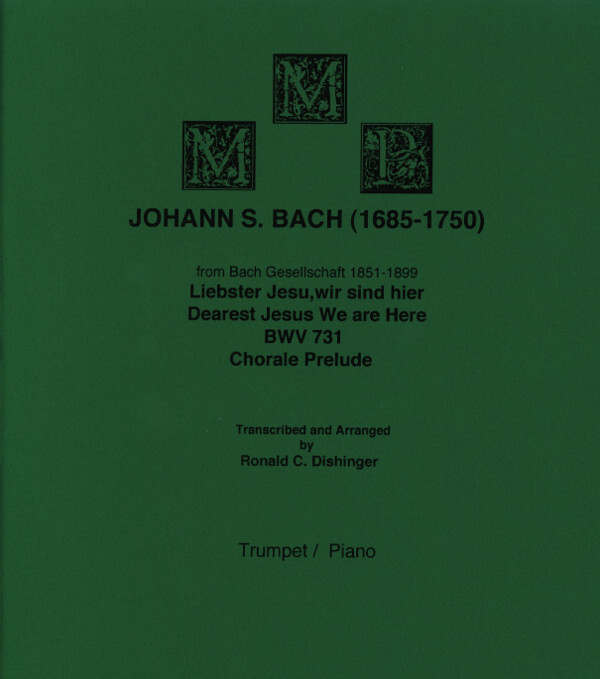 M M P

JOHANN S. BACH (1685-1750)

from Bach Gesellschaft 1851-1899
Liebster Jesu,wir sind hier
Dearest Jesus We are Here
BWV 731
Chorale Prelude

Transcribed and Arranged
by
Ronald C. Dishinger

Trumpet / Piano